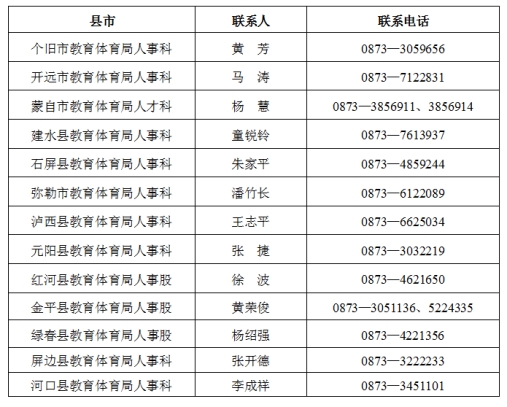 | 县市 | 联系人 | 联系电话 |
|---|---|---|
| 个旧市教育体育局人事科 | 黄 芳 | 0873—3059656 |
| 开远市教育体育局人事科 | 马 涛 | 0873—7122831 |
| 蒙自市教育体育局人才科 | 杨 慧 | 0873—3856911、3856914 |
| 建水县教育体育局人事科 | 童锐铃 | 0873—7613937 |
| 石屏县教育体育局人事科 | 朱家平 | 0873—4859244 |
| 弥勒市教育体育局人事科 | 潘竹长 | 0873—6122089 |
| 泸西县教育体育局人事科 | 王志平 | 0873—6625034 |
| 元阳县教育体育局人事科 | 张 捷 | 0873—3032219 |
| 红河县教育体育局人事股 | 徐 波 | 0873—4621650 |
| 金平县教育体育局人事股 | 黄荣俊 | 0873—3051136、5224335 |
| 绿春县教育体育局人事股 | 杨绍强 | 0873—4221356 |
| 屏边县教育体育局人事科 | 张开德 | 0873—3222233 |
| 河口县教育体育局人事科 | 李成祥 | 0873—3451101 |